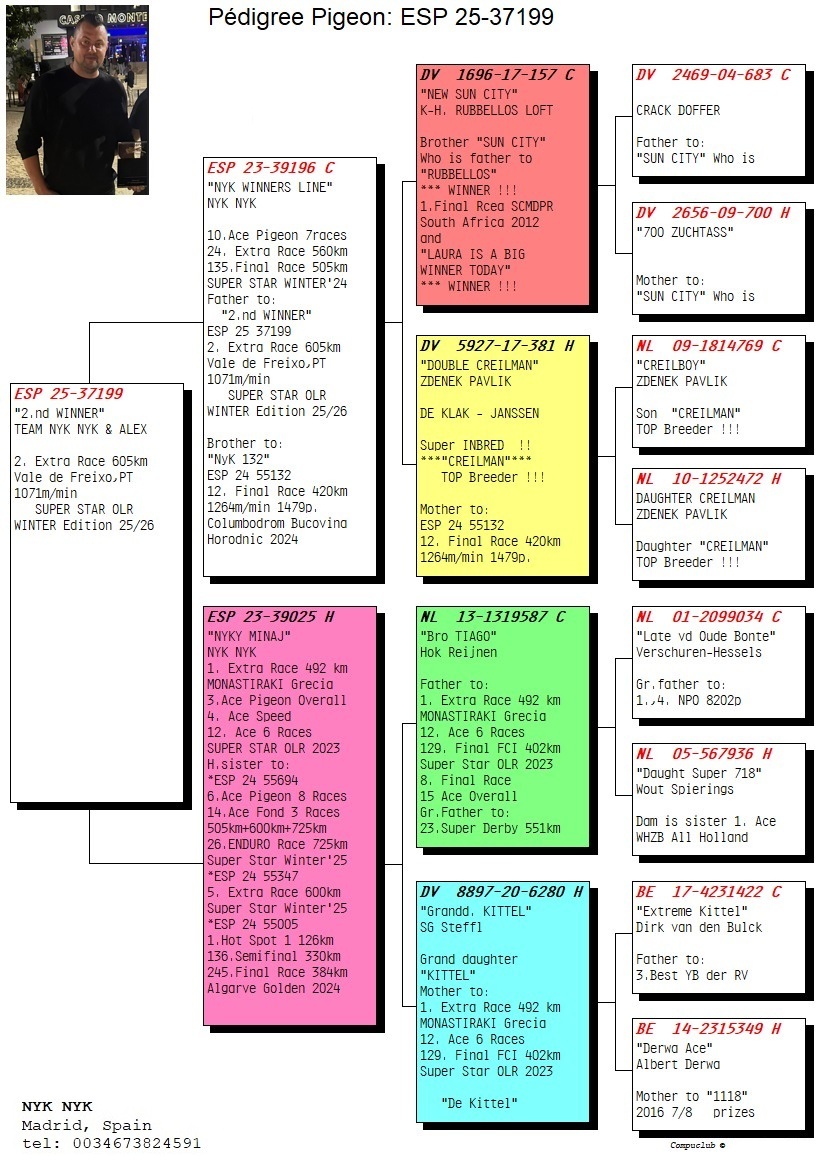 CASINO MONTE

Pédigree Pigeon: ESP 25-37199

ESP 25-37199
"2.nd WINNER"
TEAM NYK NYK & ALEX

2. Extra Race 605km
Vale de Freixo,PT
1071m/min
SUPER STAR OLR
WINTER Edition 25/26

ESP 23-39196 C
"NYK WINNERS LINE"
NYK NYK

10.Ace Pigeon 7races
24. Extra Race 560km
135.Final Race 505km
SUPER STAR WINTER'24
Father to:
"2.nd WINNER"
ESP 25 37199
2. Extra Race 605km
Vale de Freixo,PT
1071m/min
SUPER STAR OLR
WINTER Edition 25/26

Brother to:
"NyK 132"
ESP 24 55132
12. Final Race 420km
1264m/min 1479p.
Columbodrom Bucovina
Horodnic 2024

ESP 23-39025 H
"NYKY MINAJ"
NYK NYK
1. Extra Race 492 km
MONASTIRAKI Grecia
3.Ace Pigeon Overall
4. Ace Speed
12. Ace 6 Races
SUPER STAR OLR 2023
H.sister to:
*ESP 24 55694
6.Ace Pigeon 8 Races
14.Ace Fond 3 Races
505km+600km+725km
26.ENDURO Race 725km
Super Star Winter'25
*ESP 24 55347
5. Extra Race 600km
Super Star Winter'25
*ESP 24 55005
1.Hot Spot 1 126km
136.Semifinal 330km
245.Final Race 384km
Algarve Golden 2024

DV 1696-17-157 C
"NEW SUN CITY"
K-H. RUBBELLOS LOFT

Brother "SUN CITY"
Who is father to
"RUBBELLOS"
*** WINNER !!!
1.Final Rcea SCMDPR
South Africa 2012
and
"LAURA IS A BIG
WINNER TODAY"
*** WINNER !!!

DV 5927-17-381 H
"DOUBLE CREILMAN"
ZDENEK PAVLIK

DE KLAK - JANSSEN

Super INBRED !!
***"CREILMAN"***
TOP Breeder !!!

Mother to:
ESP 24 55132
12. Final Race 420km
1264m/min 1479p.

NL 13-1319587 C
"Bro TIAGO"
Hok Reijnen

Father to:
1. Extra Race 492 km
MONASTIRAKI Grecia
12. Ace 6 Races
129. Final FCI 402km
Super Star OLR 2023
8. Final Race
15 Ace Overall
Gr.Father to:
23.Super Derby 551km

DV 8897-20-6280 H
"Grandd. KITTEL"
SG Steffl

Grand daughter
"KITTEL"
Mother to:
1. Extra Race 492 km
MONASTIRAKI Grecia
12. Ace 6 Races
129. Final FCI 402km
Super Star OLR 2023

"De Kittel"

DV 2469-04-683 C

CRACK DOFFER

Father to:
"SUN CITY" Who is

DV 2656-09-700 H
"700 ZUCHTASS"

Mother to:
"SUN CITY" Who is

NL 09-1814769 C
"CREILBOY"
ZDENEK PAVLIK

Son "CREILMAN"
TOP Breeder !!!

NL 10-1252472 H
DAUGHTER CREILMAN
ZDENEK PAVLIK

Daughter "CREILMAN"
TOP Breeder !!!

NL 01-2099034 C
"Late vd Oude Bonte"
Verschuren-Hessels

Gr.father to:
1.,4. NPO 8202p

NL 05-567936 H
"Daught Super 718"
Wout Spierings

Dam is sister 1. Ace
WHZB All Holland

BE 17-4231422 C
"Extreme Kittel"
Dirk van den Bulck

Father to:
3.Best YB der RV

BE 14-2315349 H
"Derwa Ace"
Albert Derwa

Mother to "1118"
2016 7/8 prizes

NYK NYK
Madrid, Spain
tel: 0034673824591

Compuclub ©